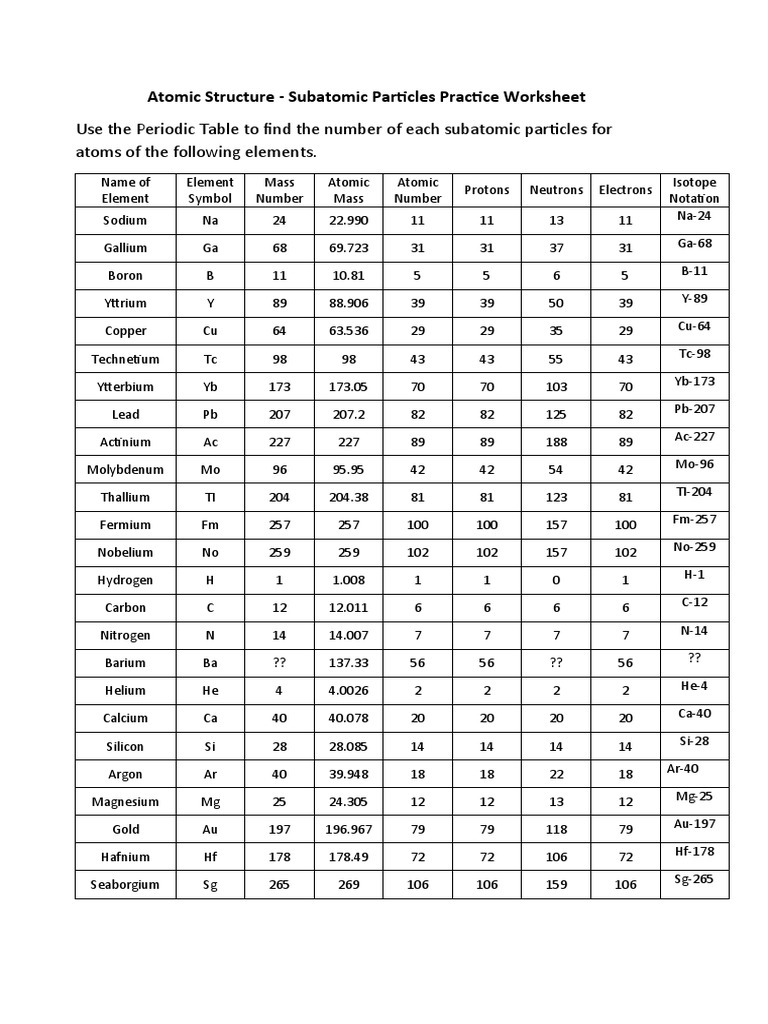 Atomic Structure - Subatomic Particles Practice Worksheet

Use the Periodic Table to find the number of each subatomic particles for atoms of the following elements.

| Name of Element | Element Symbol | Mass Number | Atomic Mass | Atomic Number | Protons | Neutrons | Electrons | Isotope Notation |
|---|---|---|---|---|---|---|---|---|
| Sodium | Na | 24 | 22.990 | 11 | 11 | 13 | 11 | Na-24 |
| Gallium | Ga | 68 | 69.723 | 31 | 31 | 37 | 31 | Ga-68 |
| Boron | B | 11 | 10.81 | 5 | 5 | 6 | 5 | B-11 |
| Yttrium | Y | 89 | 88.906 | 39 | 39 | 50 | 39 | Y-89 |
| Copper | Cu | 64 | 63.536 | 29 | 29 | 35 | 29 | Cu-64 |
| Technetium | Tc | 98 | 98 | 43 | 43 | 55 | 43 | Tc-98 |
| Ytterbium | Yb | 173 | 173.05 | 70 | 70 | 103 | 70 | Yb-173 |
| Lead | Pb | 207 | 207.2 | 82 | 82 | 125 | 82 | Pb-207 |
| Actinium | Ac | 227 | 227 | 89 | 89 | 188 | 89 | Ac-227 |
| Molybdenum | Mo | 96 | 95.95 | 42 | 42 | 54 | 42 | Mo-96 |
| Thallium | Tl | 204 | 204.38 | 81 | 81 | 123 | 81 | Tl-204 |
| Fermium | Fm | 257 | 257 | 100 | 100 | 157 | 100 | Fm-257 |
| Nobelium | No | 259 | 259 | 102 | 102 | 157 | 102 | No-259 |
| Hydrogen | H | 1 | 1.008 | 1 | 1 | 0 | 1 | H-1 |
| Carbon | C | 12 | 12.011 | 6 | 6 | 6 | 6 | C-12 |
| Nitrogen | N | 14 | 14.007 | 7 | 7 | 7 | 7 | N-14 |
| Barium | Ba | ?? | 137.33 | 56 | 56 | ?? | 56 | ?? |
| Helium | He | 4 | 4.0026 | 2 | 2 | 2 | 2 | He-4 |
| Calcium | Ca | 40 | 40.078 | 20 | 20 | 20 | 20 | Ca-40 |
| Silicon | Si | 28 | 28.085 | 14 | 14 | 14 | 14 | Si-28 |
| Argon | Ar | 40 | 39.948 | 18 | 18 | 22 | 18 | Ar-40 |
| Magnesium | Mg | 25 | 24.305 | 12 | 12 | 13 | 12 | Mg-25 |
| Gold | Au | 197 | 196.967 | 79 | 79 | 118 | 79 | Au-197 |
| Hafnium | Hf | 178 | 178.49 | 72 | 72 | 106 | 72 | Hf-178 |
| Seaborgium | Sg | 265 | 269 | 106 | 106 | 159 | 106 | Sg-265 |